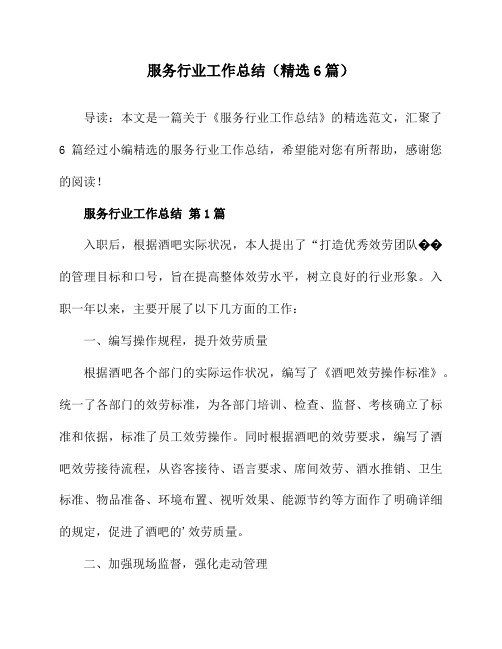 服务行业工作总结（精选6篇）

导读：本文是一篇关于《服务行业工作总结》的精选范文，汇聚了6 篇经过小编精选的服务行业工作总结，希望能对您有所帮助，感谢您的阅读！

服务行业工作总结 第1篇

入职后，根据酒吧实际状况，本人提出了“打造优秀效劳团队��的管理目标和口号，旨在提高整体效劳水平，树立良好的行业形象。入职一年以来，主要开展了以下几方面的工作：

一、编写操作规程，提升效劳质量

根据酒吧各个部门的实际运作状况，编写了《酒吧效劳操作标准》。统一了各部门的效劳标准，为各部门培训、检查、监督、考核确立了标准和依据，标准了员工效劳操作。同时根据酒吧的效劳要求，编写了酒吧效劳接待流程，从咨客接待、语言要求、席间效劳、酒水推销、卫生标准、物品准备、环境布置、视听效果、能源节约等方面作了明确详细的规定，促进了酒吧的’效劳质量。

二、加强现场监督，强化走动管理